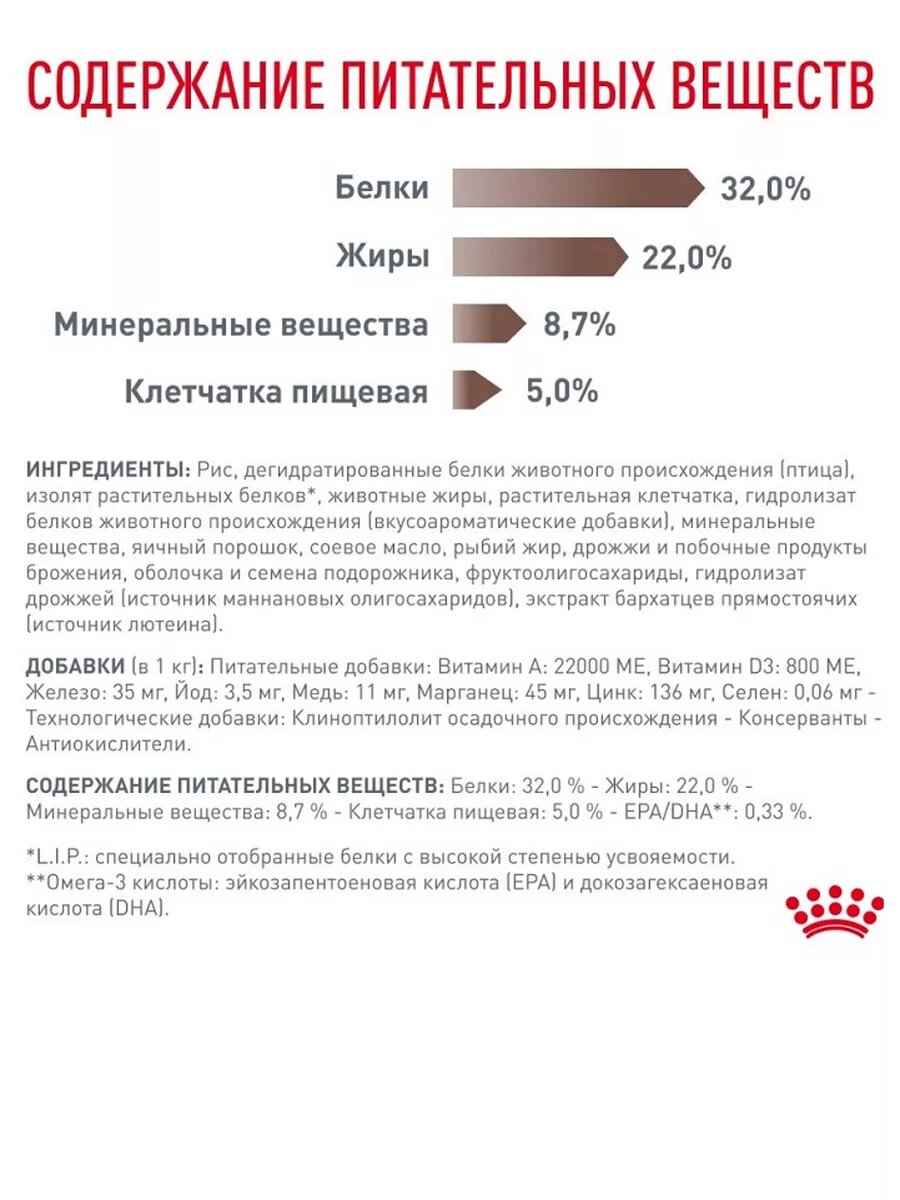 СОДЕРЖАНИЕ ПИТАТЕЛЬНЫХ ВЕЩЕСТВ

Белки 32,0%

Жиры 22,0%

Минеральные вещества 8,7%

Клетчатка пищевая 5,0%

ИНГРЕДИЕНТЫ: Рис, дегидратированные белки животного происхождения (птица), изолят растительных белков*, животные жиры, растительная клетчатка, гидролизат белков животного происхождения (вкусоароматические добавки), минеральные вещества, яичный порошок, соевое масло, рыбий жир, дрожжи и побочные продукты брожения, оболочка и семена подорожника, фруктоолигосахариды, гидролизат дрожжей (источник маннановых олигосахаридов), экстракт бархатцев прямостоячих (источник лютеина).

ДОБАВКИ (в 1 кг): Питательные добавки: Витамин А: 22000 МЕ, Витамин D3: 800 МЕ, Железо: 35 мг, Йод: 3,5 мг, Медь: 11 мг, Марганец: 45 мг, Цинк: 136 мг, Селен: 0,06 мг - Технологические добавки: Клиноптилолит осадочного происхождения - Консерванты - Антиокислители.

СОДЕРЖАНИЕ ПИТАТЕЛЬНЫХ ВЕЩЕСТВ: Белки: 32,0 % - Жиры: 22,0 % - Минеральные вещества: 8,7 % - Клетчатка пищевая: 5,0 % - EPA/DHA**: 0,33 %.

*L.I.P.: специально отобранные белки с высокой степенью усвояемости.
**Омега-3 кислоты: эйкозапентоеновая кислота (EPA) и докозагексаеновая кислота (DHA).